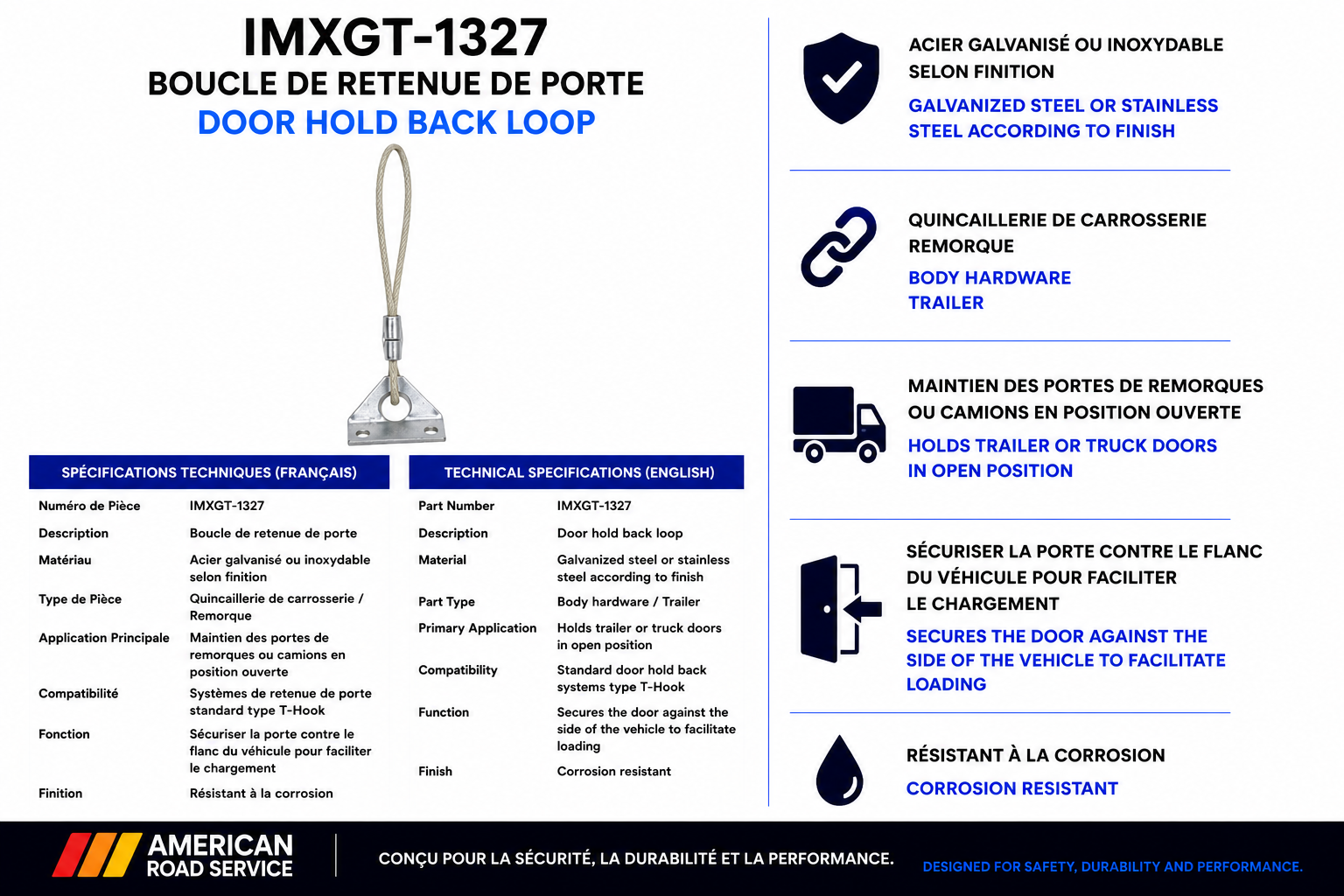 IMXGT-1327
BOUCLE DE RETENUE DE PORTE
DOOR HOLD BACK LOOP

SPÉCIFICATIONS TECHNIQUES (FRANÇAIS)

| | |
|---|---|
| Numéro de Pièce | IMXGT-1327 |
| Description | Boucle de retenue de porte |
| Matériau | Acier galvanisé ou inoxydable selon finition |
| Type de Pièce | Quincaillerie de carrosserie / Remorque |
| Application Principale | Maintien des portes de remorques ou camions en position ouverte |
| Compatibilité | Systèmes de retenue de porte standard type T-Hook |
| Fonction | Sécuriser la porte contre le flanc du véhicule pour faciliter le chargement |
| Finition | Résistant à la corrosion |

TECHNICAL SPECIFICATIONS (ENGLISH)

| | |
|---|---|
| Part Number | IMXGT-1327 |
| Description | Door hold back loop |
| Material | Galvanized steel or stainless steel according to finish |
| Part Type | Body hardware / Trailer |
| Primary Application | Holds trailer or truck doors in open position |
| Compatibility | Standard door hold back systems type T-Hook |
| Function | Secures the door against the side of the vehicle to facilitate loading |
| Finish | Corrosion resistant |

ACIER GALVANISÉ OU INOXYDABLE SELON FINITION
GALVANIZED STEEL OR STAINLESS STEEL ACCORDING TO FINISH

QUINCAILLERIE DE CARROSSERIE REMORQUE
BODY HARDWARE
TRAILER

MAINTIEN DES PORTES DE REMORQUES OU CAMIONS EN POSITION OUVERTE
HOLDS TRAILER OR TRUCK DOORS IN OPEN POSITION

SÉCURISER LA PORTE CONTRE LE FLANC DU VÉHICULE POUR FACILITER LE CHARGEMENT
SECURES THE DOOR AGAINST THE SIDE OF THE VEHICLE TO FACILITATE LOADING

RÉSISTANT À LA CORROSION
CORROSION RESISTANT

AMERICAN ROAD SERVICE
CONÇU POUR LA SÉCURITÉ, LA DURABILITÉ ET LA PERFORMANCE.
DESIGNED FOR SAFETY, DURABILITY AND PERFORMANCE.